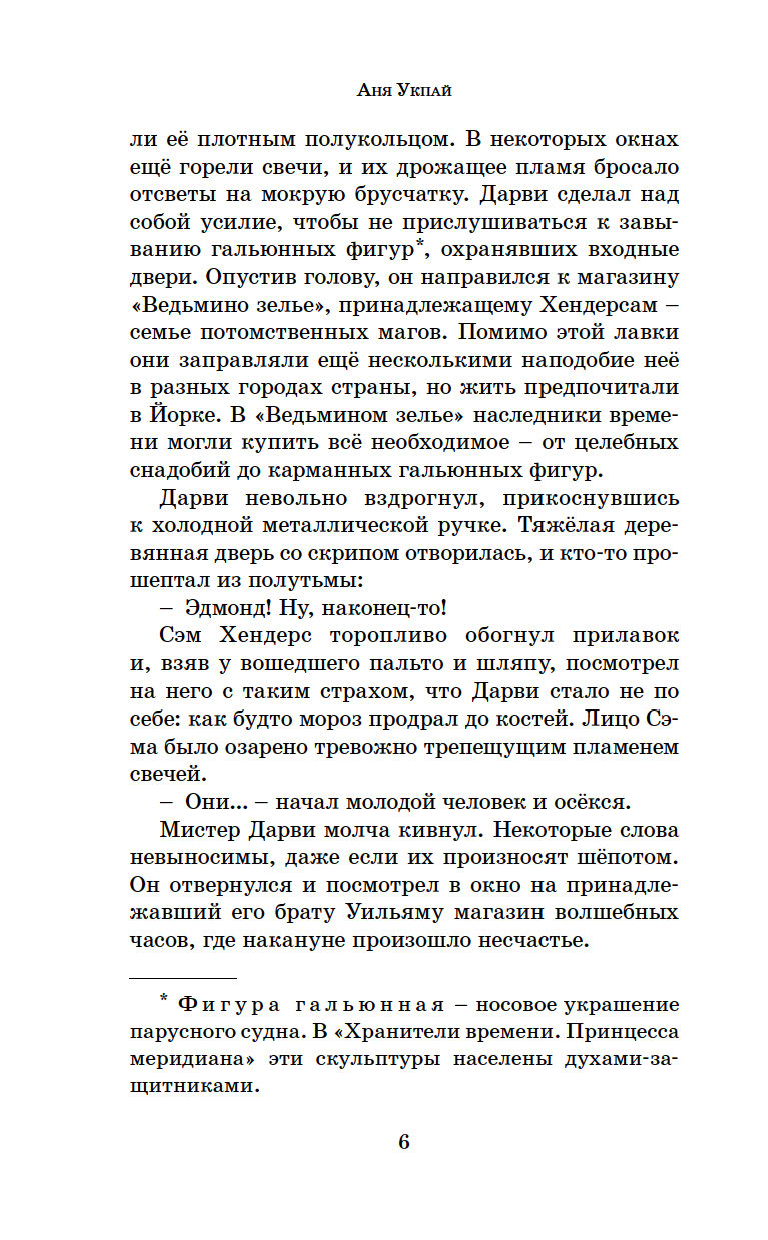 Аня Укпай

ли её плотным полукольцом. В некоторых окнах ещё горели свечи, и их дрожащее пламя бросало отсветы на мокрую брусчатку. Дарви сделал над собой усилие, чтобы не прислушиваться к завыванию гальюнных фигур*, охранявших входные двери. Опустив голову, он направился к магазину «Ведьмино зелье», принадлежащему Хендерсам – семье потомственных магов. Помимо этой лавки они заправляли ещё несколькими наподобие неё в разных городах страны, но жить предпочитали в Йорке. В «Ведьмином зелье» наследники времени могли купить всё необходимое – от целебных снадобий до карманных гальюнных фигур.

Дарви невольно вздрогнул, прикоснувшись к холодной металлической ручке. Тяжёлая деревянная дверь со скрипом отворилась, и кто-то прошептал из полутьмы:

– Эдмонд! Ну, наконец-то!

Сэм Хендерс торопливо обогнул прилавок и, взяв у вошедшего пальто и шляпу, посмотрел на него с таким страхом, что Дарви стало не по себе: как будто мороз продрал до костей. Лицо Сэма было озарено тревожно трепещущим пламенем свечей.

– Они... – начал молодой человек и осёкся.

Мистер Дарви молча кивнул. Некоторые слова невыносимы, даже если их произносят шёпотом. Он отвернулся и посмотрел в окно на принадлежавший его брату Уильяму магазин волшебных часов, где накануне произошло несчастье.

* Фигура гальюнная – носовое украшение парусного судна. В «Хранители времени. Принцесса меридиана» эти скульптуры населены духами-защитниками.

6